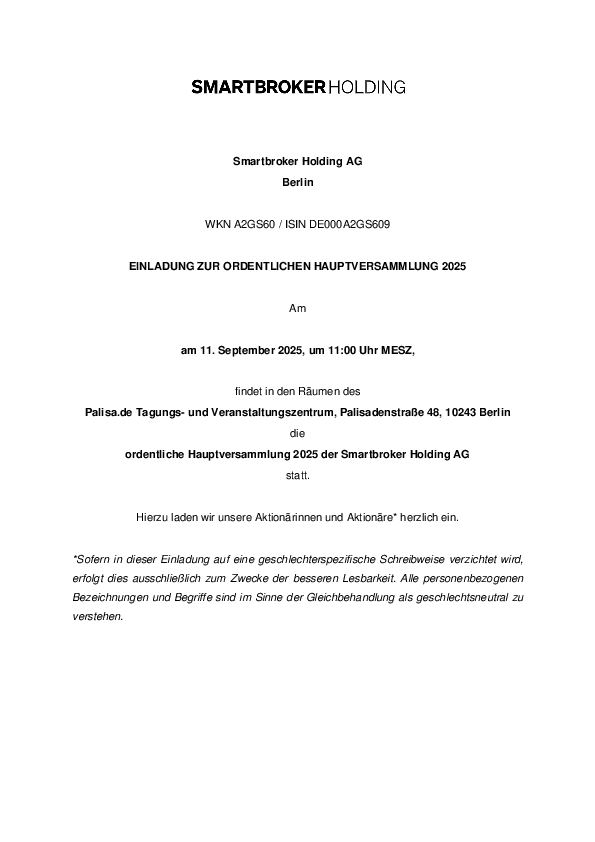 SMARTBROKER HOLDING

Smartbroker Holding AG
Berlin

WKN A2GS60 / ISIN DE000A2GS609

EINLADUNG ZUR ORDENTLICHEN HAUPTVERSAMMLUNG 2025

Am

am 11. September 2025, um 11:00 Uhr MESZ,

findet in den Räumen des
Palisa.de Tagungs- und Veranstaltungszentrum, Palisadenstraße 48, 10243 Berlin
die
ordentliche Hauptversammlung 2025 der Smartbroker Holding AG
statt.

Hierzu laden wir unsere Aktionärinnen und Aktionäre* herzlich ein.

*Sofern in dieser Einladung auf eine geschlechterspezifische Schreibweise verzichtet wird, erfolgt dies ausschließlich zum Zwecke der besseren Lesbarkeit. Alle personenbezogenen Bezeichnungen und Begriffe sind im Sinne der Gleichbehandlung als geschlechtsneutral zu verstehen.